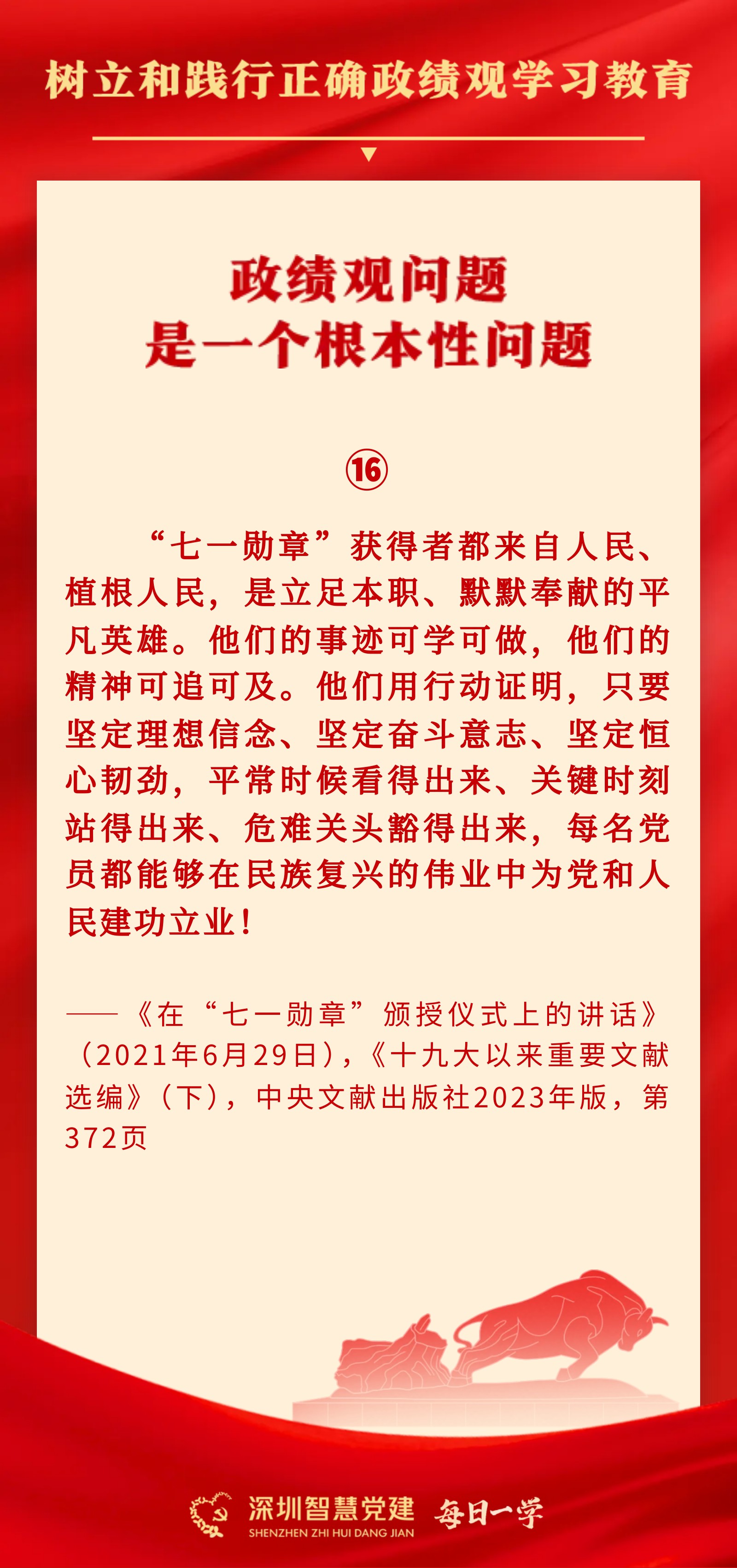 树立和践行正确政绩观学习教育

政绩观问题
是一个根本性问题

⑯

“七一勋章”获得者都来自人民、植根人民，是立足本职、默默奉献的平凡英雄。他们的事迹可学可做，他们的精神可追可及。他们用行动证明，只要坚定理想信念、坚定奋斗意志、坚定恒心韧劲，平常时候看得出来、关键时刻站得出来、危难关头豁得出来，每名党员都能够在民族复兴的伟业中为党和人民建功立业！

——《在“七一勋章”颁授仪式上的讲话》（2021年6月29日），《十九大以来重要文献选编》（下），中央文献出版社2023年版，第372页

深圳智慧党建
SHENZHEN ZHI HUI DANG JIAN
每日一学